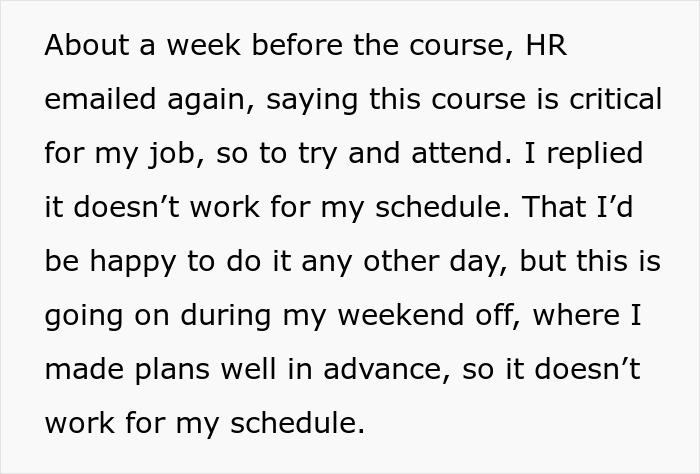 About a week before the course, HR emailed again, saying this course is critical for my job, so to try and attend. I replied it doesn’t work for my schedule. That I’d be happy to do it any other day, but this is going on during my weekend off, where I made plans well in advance, so it doesn’t work for my schedule.